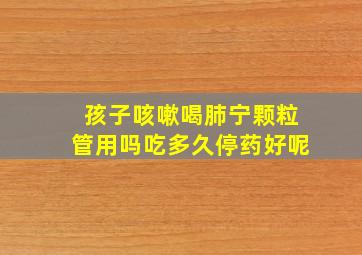 孩子咳嗽喝肺宁颗粒
管用吗吃多久停药好呢